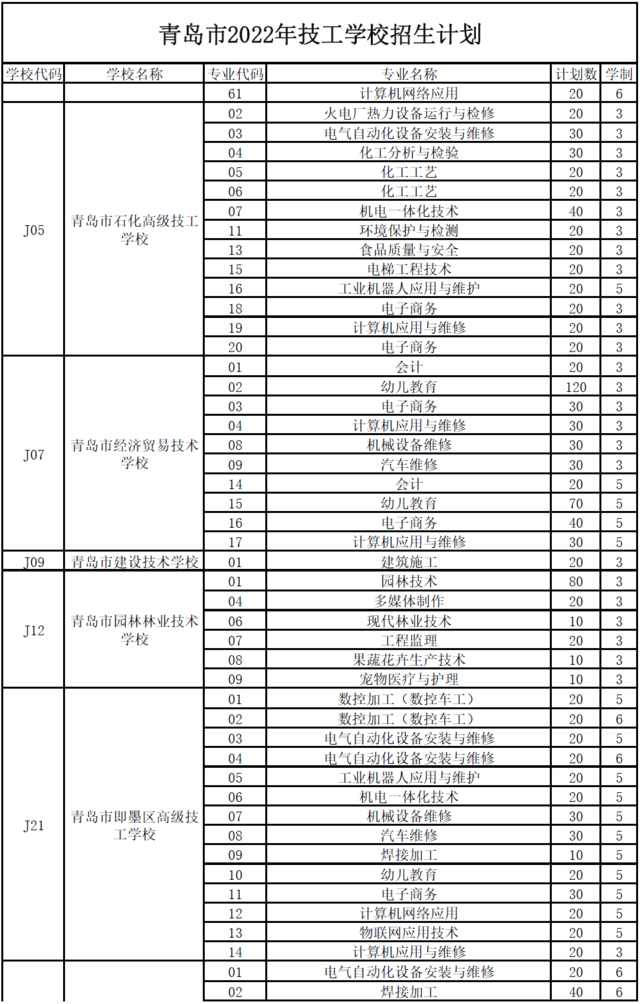 青岛市2022年技工学校招生计划

| 学校代码 | 学校名称 | 专业代码 | 专业名称 | 计划数 | 学制 |
|---|---|---|---|---|---|
| | | 61 | 计算机网络应用 | 20 | 6 |
| J05 | 青岛市石化高级技工学校 | 02 | 火电厂热力设备运行与检修 | 20 | 3 |
| | | 03 | 电气自动化设备安装与维修 | 30 | 3 |
| | | 04 | 化工分析与检验 | 30 | 3 |
| | | 05 | 化工工艺 | 20 | 3 |
| | | 06 | 化工工艺 | 20 | 3 |
| | | 07 | 机电一体化技术 | 40 | 3 |
| | | 11 | 环境保护与检测 | 20 | 3 |
| | | 13 | 食品质量与安全 | 20 | 3 |
| | | 15 | 电梯工程技术 | 20 | 3 |
| | | 16 | 工业机器人应用与维护 | 20 | 5 |
| | | 18 | 电子商务 | 20 | 3 |
| | | 19 | 计算机应用与维修 | 20 | 3 |
| | | 20 | 电子商务 | 20 | 3 |
| J07 | 青岛市经济贸易技术学校 | 01 | 会计 | 20 | 3 |
| | | 02 | 幼儿教育 | 120 | 3 |
| | | 03 | 电子商务 | 30 | 3 |
| | | 04 | 计算机应用与维修 | 30 | 3 |
| | | 08 | 机械设备维修 | 30 | 3 |
| | | 09 | 汽车维修 | 30 | 3 |
| | | 14 | 会计 | 20 | 5 |
| | | 15 | 幼儿教育 | 70 | 5 |
| | | 16 | 电子商务 | 40 | 5 |
| | | 17 | 计算机应用与维修 | 30 | 5 |
| J09 | 青岛市建设技术学校 | 01 | 建筑施工 | 20 | 3 |
| J12 | 青岛市园林林业技术学校 | 01 | 园林技术 | 80 | 3 |
| | | 04 | 多媒体制作 | 20 | 3 |
| | | 06 | 现代林业技术 | 10 | 3 |
| | | 07 | 工程监理 | 20 | 3 |
| | | 08 | 果蔬花卉生产技术 | 10 | 3 |
| | | 09 | 宠物医疗与护理 | 10 | 3 |
| J21 | 青岛市即墨区高级技工学校 | 01 | 数控加工（数控车工） | 20 | 5 |
| | | 02 | 数控加工（数控车工） | 20 | 6 |
| | | 03 | 电气自动化设备安装与维修 | 20 | 5 |
| | | 04 | 电气自动化设备安装与维修 | 20 | 6 |
| | | 05 | 工业机器人应用与维护 | 20 | 5 |
| | | 06 | 机电一体化技术 | 20 | 5 |
| | | 07 | 机械设备维修 | 30 | 5 |
| | | 08 | 汽车维修 | 30 | 5 |
| | | 09 | 焊接加工 | 10 | 5 |
| | | 10 | 幼儿教育 | 20 | 5 |
| | | 11 | 电子商务 | 30 | 5 |
| | | 12 | 计算机网络应用 | 20 | 5 |
| | | 13 | 物联网应用技术 | 20 | 5 |
| | | 14 | 计算机应用与维修 | 20 | 3 |
| | | 01 | 电气自动化设备安装与维修 | 20 | 6 |
| | | 02 | 焊接加工 | 40 | 6 |